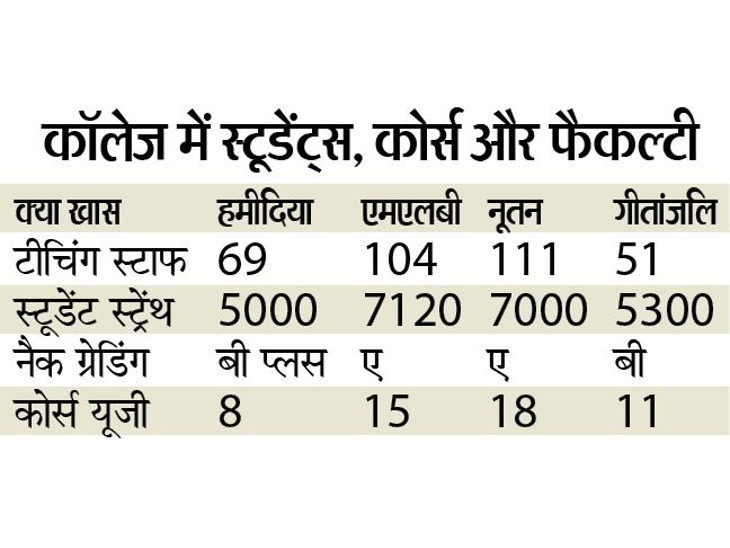 कॉलेज में स्टूडेंट्स, कोर्स और फैकल्टी

| क्या खास | हमीदिया | एमएलबी | नूतन | गीतांजलि |
|---|---|---|---|---|
| टीचिंग स्टाफ | 69 | 104 | 111 | 51 |
| स्टूडेंट स्ट्रेंथ | 5000 | 7120 | 7000 | 5300 |
| नैक ग्रेडिंग | बी प्लस | ए | ए | बी |
| कोर्स यूजी | 8 | 15 | 18 | 11 |